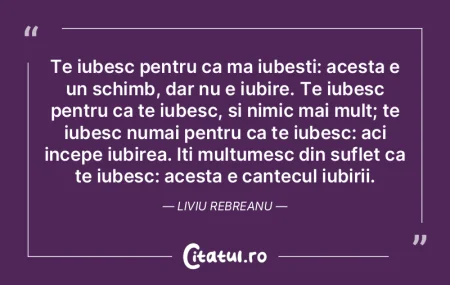 “

Te iubesc pentru ca ma iubesti: acesta e un schimb, dar nu e iubire. Te iubesc pentru ca te iubesc, si nimic mai mult; te iubesc numai pentru ca te iubesc: aci incepe iubirea. Iti multumesc din suflet ca te iubesc: acesta e cantecul iubirii.

— LIVIU REBREANU —

”

Citatul.ro